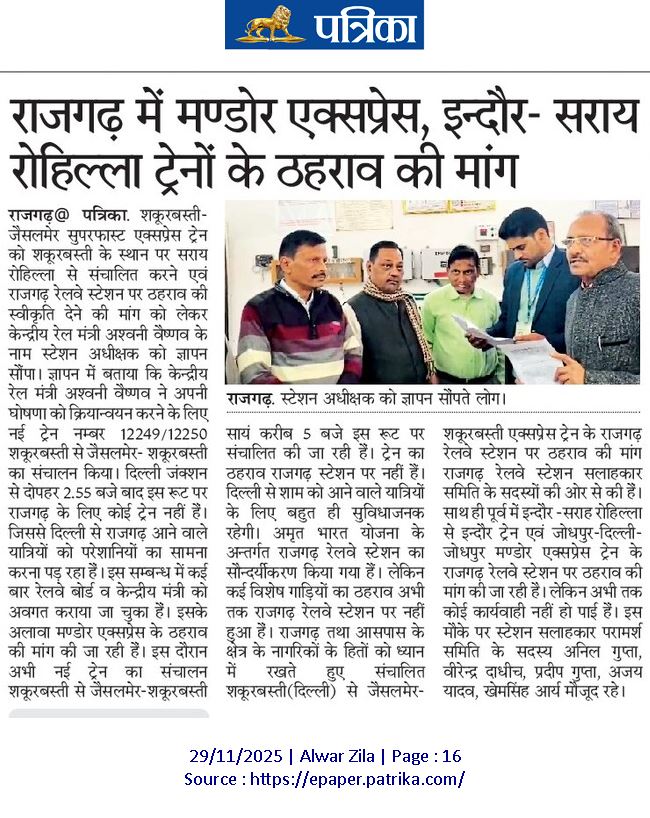 पत्रिका

राजगढ़ में मण्डोर एक्सप्रेस, इन्दौर- सराय रोहिल्ला ट्रेनों के ठहराव की मांग

राजगढ़@ पत्रिका. शकूरबस्ती-जैसलमेर सुपरफास्ट एक्सप्रेस ट्रेन को शकूरबस्ती के स्थान पर सराय रोहिल्ला से संचालित करने एवं राजगढ़ रेलवे स्टेशन पर ठहराव की स्वीकृति देने की मांग को लेकर केन्द्रीय रेल मंत्री अश्वनी वैष्णव के नाम स्टेशन अधीक्षक को ज्ञापन सौंपा। ज्ञापन में बताया कि केन्द्रीय रेल मंत्री अश्वनी वैष्णव ने अपनी घोषणा को क्रियान्वयन करने के लिए नई ट्रेन नम्बर 12249/12250 शकूरबस्ती से जैसलमेर- शकूरबस्ती का संचालन किया। दिल्ली जंक्शन से दोपहर 2.55 बजे बाद इस रूट पर राजगढ़ के लिए कोई ट्रेन नहीं हैं। जिससे दिल्ली से राजगढ़ आने वाले यात्रियों को परेशानियों का सामना करना पड़ रहा हैं। इस सम्बन्ध में कई बार रेलवे बोर्ड व केन्द्रीय मंत्री को अवगत कराया जा चुका हैं। इसके अलावा मण्डोर एक्सप्रेस के ठहराव की मांग की जा रही हैं। इस दौरान अभी नई ट्रेन का संचालन शकूरबस्ती से जैसलमेर-शकूरबस्ती

राजगढ़. स्टेशन अधीक्षक को ज्ञापन सौंपते लोग।

सायं करीब 5 बजे इस रूट पर संचालित की जा रही हैं। ट्रेन का ठहराव राजगढ़ स्टेशन पर नहीं हैं। दिल्ली से शाम को आने वाले यात्रियों के लिए बहुत ही सुविधाजनक रहेगी। अमृत भारत योजना के अन्तर्गत राजगढ़ रेलवे स्टेशन का सौन्दर्यीकरण किया गया हैं। लेकिन कई विशेष गाड़ियों का ठहराव अभी तक राजगढ़ रेलवे स्टेशन पर नहीं हुआ हैं। राजगढ़ तथा आसपास के क्षेत्र के नागरिकों के हितों को ध्यान में रखते हुए संचालित शकूरबस्ती(दिल्ली) से जैसलमेर-

शकूरबस्ती एक्सप्रेस ट्रेन के राजगढ़ रेलवे स्टेशन पर ठहराव की मांग राजगढ़ रेलवे स्टेशन सलाहकार समिति के सदस्यों की ओर से की हैं। साथ ही पूर्व में इन्दौर -सराह रोहिल्ला से इन्दौर ट्रेन एवं जोधपुर-दिल्ली-जोधपुर मण्डोर एक्सप्रेस ट्रेन के राजगढ़ रेलवे स्टेशन पर ठहराव की मांग की जा रही हैं। लेकिन अभी तक कोई कार्यवाही नहीं हो पाई हैं। इस मौके पर स्टेशन सलाहकार परामर्श समिति के सदस्य अनिल गुप्ता, वीरेन्द्र दाधीच, प्रदीप गुप्ता, अजय यादव, खेमसिंह आर्य मौजूद रहे।

29/11/2025 | Alwar Zila | Page : 16
Source : https://epaper.patrika.com/